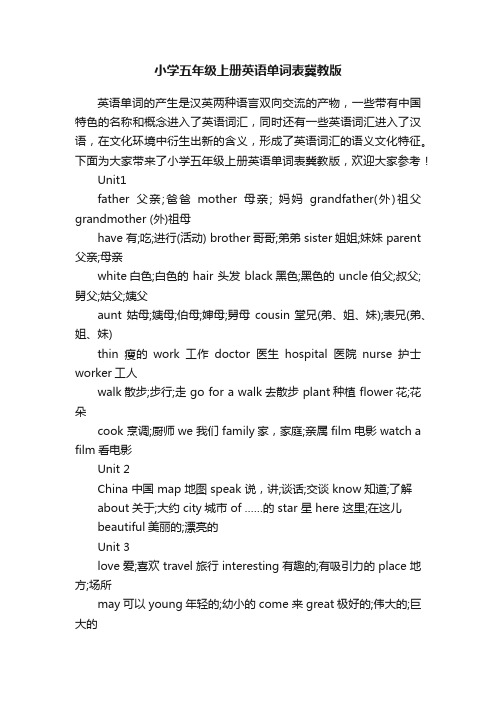 小学五年级上册英语单词表冀教版

英语单词的产生是汉英两种语言双向交流的产物，一些带有中国特色的名称和概念进入了英语词汇，同时还有一些英语词汇进入了汉语，在文化环境中衍生出新的含义，形成了英语词汇的语义文化特征。下面为大家带来了小学五年级上册英语单词表冀教版，欢迎大家参考！

Unit1

father 父亲;爸爸 mother 母亲; 妈妈 grandfather(外)祖父 grandmother (外)祖母

have 有;吃;进行(活动) brother 哥哥;弟弟 sister 姐姐;妹妹 parent 父亲;母亲

white 白色;白色的 hair 头发 black 黑色;黑色的 uncle 伯父;叔父;舅父;姑父;姨父

aunt 姑母;姨母;伯母;婶母;舅母 cousin 堂兄(弟、姐、妹);表兄(弟、姐、妹)

thin 瘦的 work 工作 doctor 医生 hospital 医院 nurse 护士 worker 工人

walk 散步;步行;走 go for a walk 去散步 plant 种植 flower 花;花朵

cook 烹调;厨师 we 我们 family 家，家庭;亲属 film 电影 watch a film 看电影

Unit 2

China 中国 map 地图 speak 说，讲;谈话;交谈 know 知道;了解

about 关于;大约 city 城市 of ......的 star 星 here 这里;在这儿

beautiful 美丽的;漂亮的

Unit 3

love 爱;喜欢 travel 旅行 interesting 有趣的;有吸引力的 place 地方;场所

may 可以 young 年轻的;幼小的 come 来 great 极好的;伟大的;巨大的